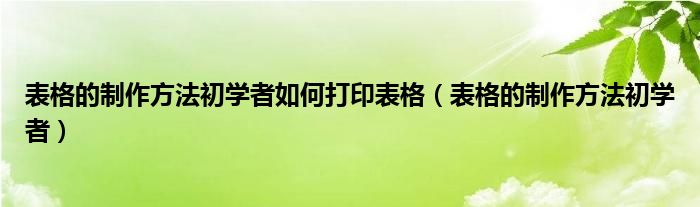 表格的制作方法初学者如何打印表格（表格的制作方法初学者）